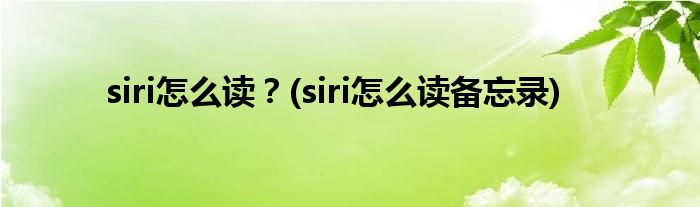 siri怎么读？(siri怎么读备忘录)